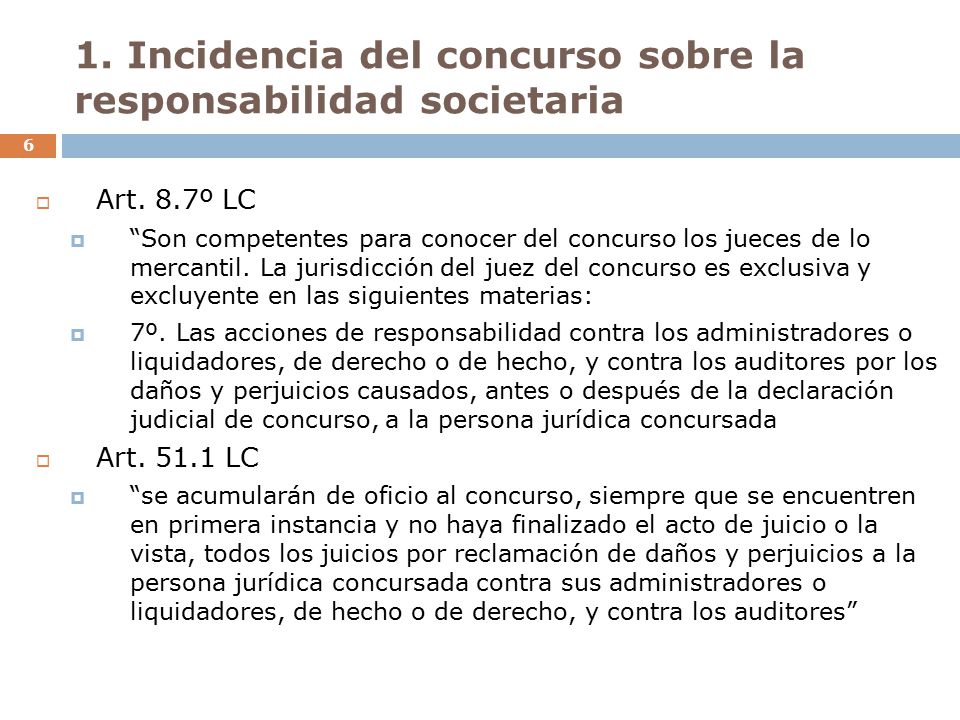 1. Incidencia del concurso sobre la responsabilidad societaria

6

Art. 8.7º LC

“Son competentes para conocer del concurso los jueces de lo mercantil. La jurisdicción del juez del concurso es exclusiva y excluyente en las siguientes materias:

7º. Las acciones de responsabilidad contra los administradores o liquidadores, de derecho o de hecho, y contra los auditores por los daños y perjuicios causados, antes o después de la declaración judicial de concurso, a la persona jurídica concursada

Art. 51.1 LC

“se acumularán de oficio al concurso, siempre que se encuentren en primera instancia y no haya finalizado el acto de juicio o la vista, todos los juicios por reclamación de daños y perjuicios a la persona jurídica concursada contra sus administradores o liquidadores, de hecho o de derecho, y contra los auditores”